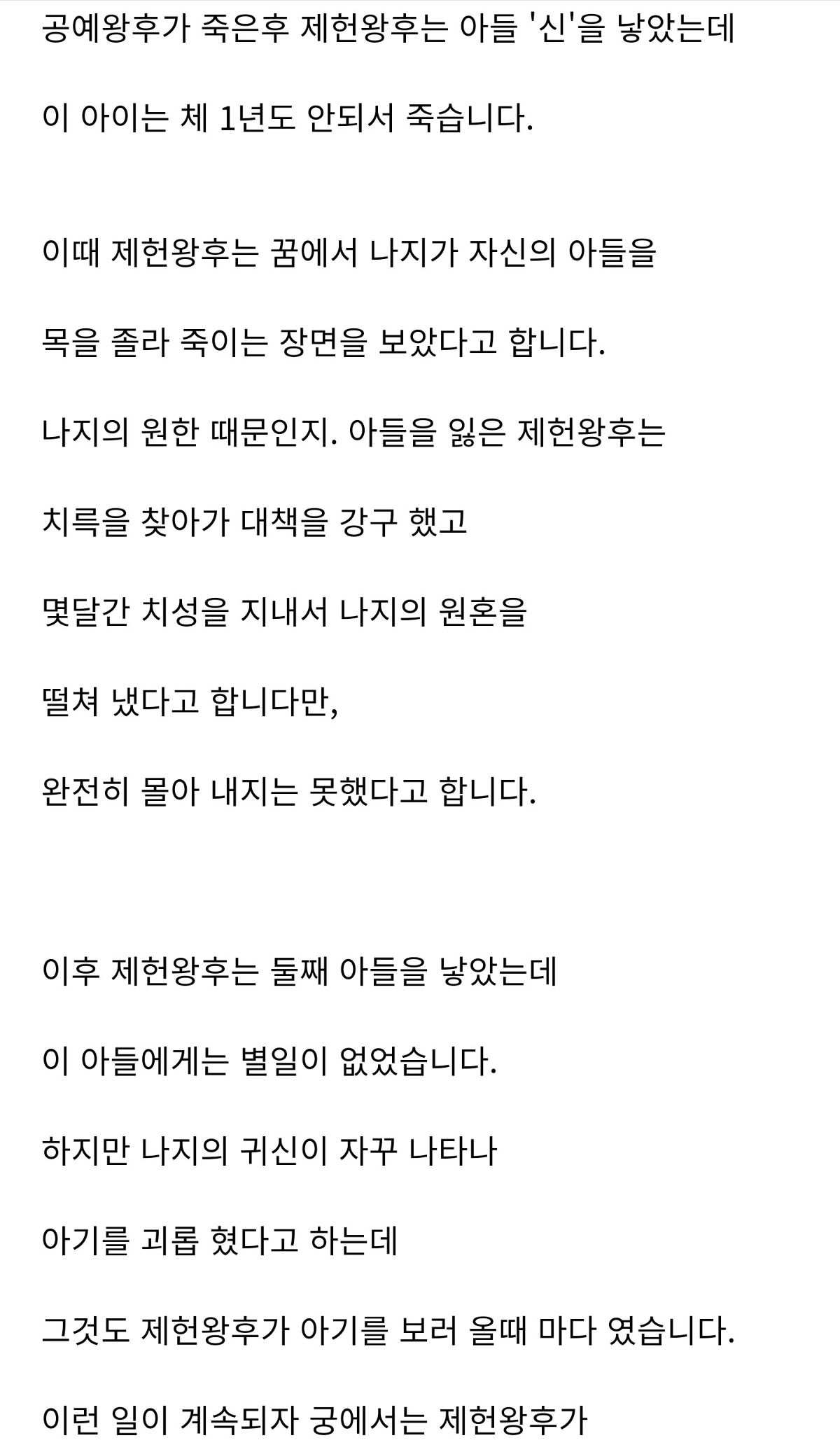 공예왕후가 죽은후 제헌왕후는 아들 '신'을 낳았는데

이 아이는 체 1년도 안되서 죽습니다.

이때 제헌왕후는 꿈에서 나지가 자신의 아들을

목을 졸라 죽이는 장면을 보았다고 합니다.

나지의 원한 때문인지. 아들을 잃은 제헌왕후는

치륵을 찾아가 대책을 강구 했고

몇달간 치성을 지내서 나지의 원혼을

떨쳐 냈다고 합니다만,

완전히 몰아 내지는 못했다고 합니다.

이후 제헌왕후는 둘째 아들을 낳았는데

이 아들에게는 별일이 없었습니다.

하지만 나지의 귀신이 자꾸 나타나

아기를 괴롭 혔다고 하는데

그것도 제헌왕후가 아기를 보러 올때 마다 였습니다.

이런 일이 계속되자 궁에서는 제헌왕후가